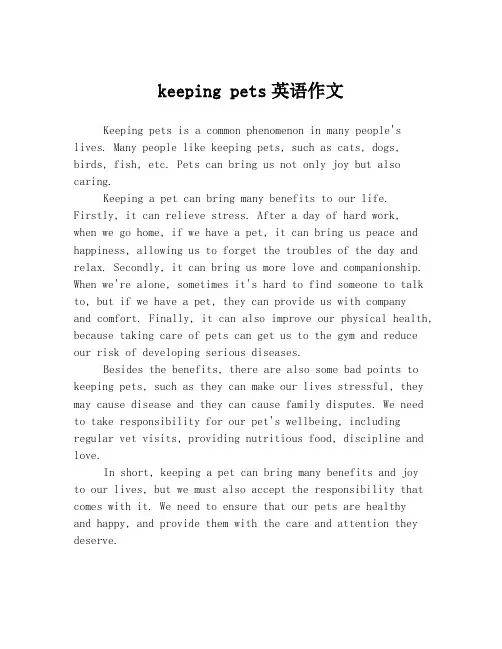 keeping pets 英语作文

Keeping pets is a common phenomenon in many people's lives. Many people like keeping pets, such as cats, dogs, birds, fish, etc. Pets can bring us not only joy but also caring.

Keeping a pet can bring many benefits to our life. Firstly, it can relieve stress. After a day of hard work, when we go home, if we have a pet, it can bring us peace and happiness, allowing us to forget the troubles of the day and relax. Secondly, it can bring us more love and companionship. When we're alone, sometimes it's hard to find someone to talk to, but if we have a pet, they can provide us with company and comfort. Finally, it can also improve our physical health, because taking care of pets can get us to the gym and reduce our risk of developing serious diseases.

Besides the benefits, there are also some bad points to keeping pets, such as they can make our lives stressful, they may cause disease and they can cause family disputes. We need to take responsibility for our pet's wellbeing, including regular vet visits, providing nutritious food, discipline and love.

In short, keeping a pet can bring many benefits and joy to our lives, but we must also accept the responsibility that comes with it. We need to ensure that our pets are healthy and happy, and provide them with the care and attention they deserve.